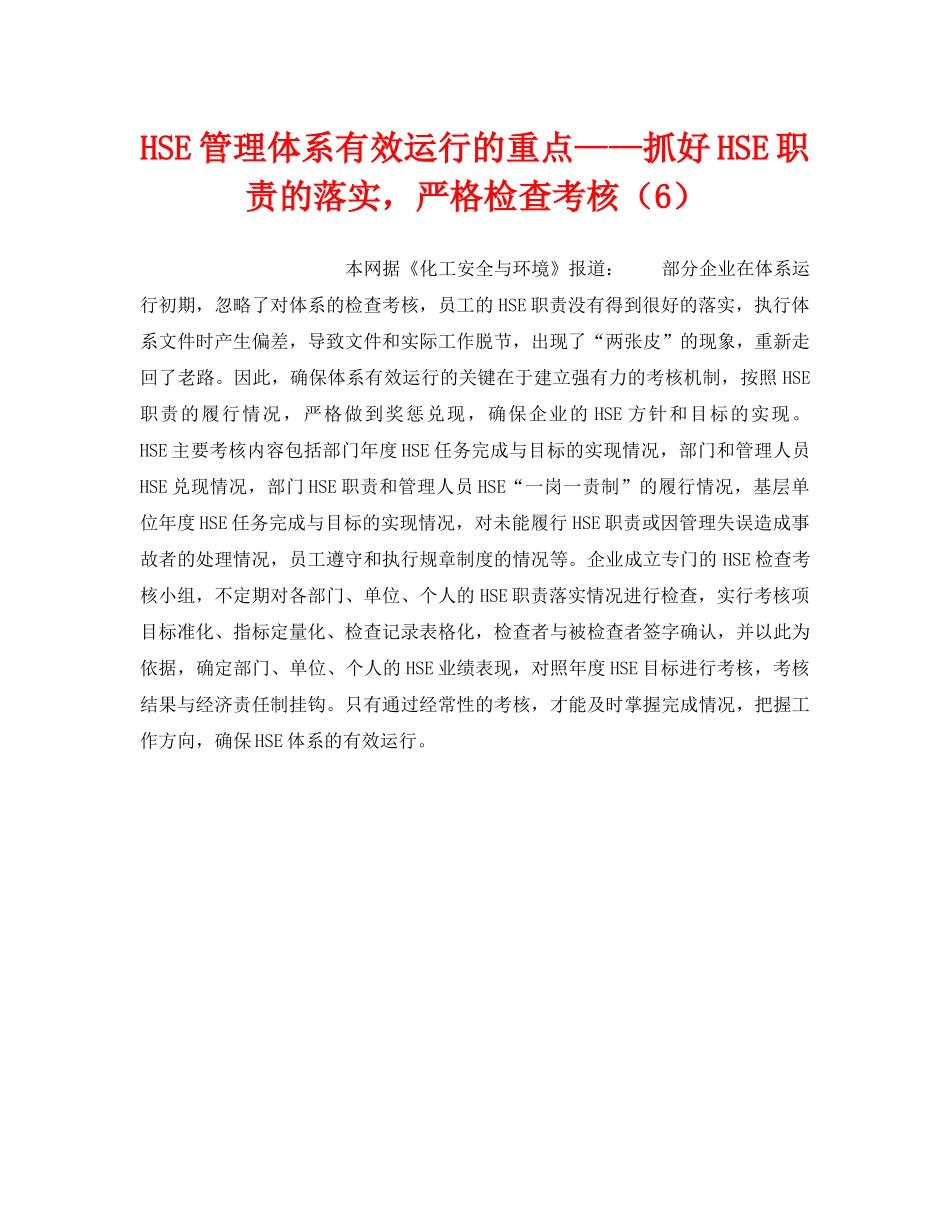 HSE管理体系有效运行的重点——抓好HSE职责的落实，严格检查考核（6）

本网据《化工安全与环境》报道：　　部分企业在体系运行初期，忽略了对体系的检查考核，员工的HSE职责没有得到很好的落实，执行体系文件时产生偏差，导致文件和实际工作脱节，出现了“两张皮”的现象，重新走回了老路。因此，确保体系有效运行的关键在于建立强有力的考核机制，按照HSE职责的履行情况，严格做到奖惩兑现，确保企业的HSE方针和目标的实现。HSE主要考核内容包括部门年度HSE任务完成与目标的实现情况，部门和管理人员HSE兑现情况，部门HSE职责和管理人员HSE“一岗一责制”的履行情况，基层单位年度HSE任务完成与目标的实现情况，对未能履行HSE职责或因管理失误造成事故者的处理情况，员工遵守和执行规章制度的情况等。企业成立专门的HSE检查考核小组，不定期对各部门、单位、个人的HSE职责落实情况进行检查，实行考核项目标准化、指标定量化、检查记录表格化，检查者与被检查者签字确认，并以此为依据，确定部门、单位、个人的HSE业绩表现，对照年度HSE目标进行考核，考核结果与经济责任制挂钩。只有通过经常性的考核，才能及时掌握完成情况，把握工作方向，确保HSE体系的有效运行。